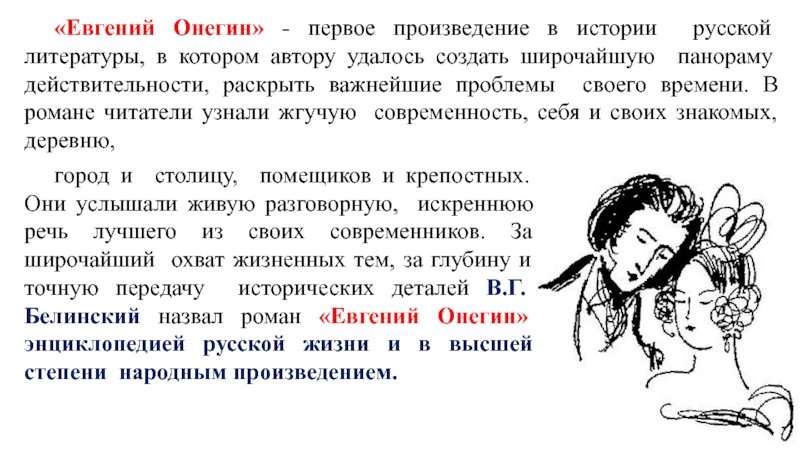 «Евгений Онегин» - первое произведение в истории русской литературы, в котором автору удалось создать широчайшую панораму действительности, раскрыть важнейшие проблемы своего времени. В романе читатели узнали жгучую современность, себя и своих знакомых, деревню,

город и столицу, помещиков и крепостных. Они услышали живую разговорную, искреннюю речь лучшего из своих современников. За широчайший охват жизненных тем, за глубину и точную передачу исторических деталей В.Г. Белинский назвал роман «Евгений Онегин» энциклопедией русской жизни и в высшей степени народным произведением.